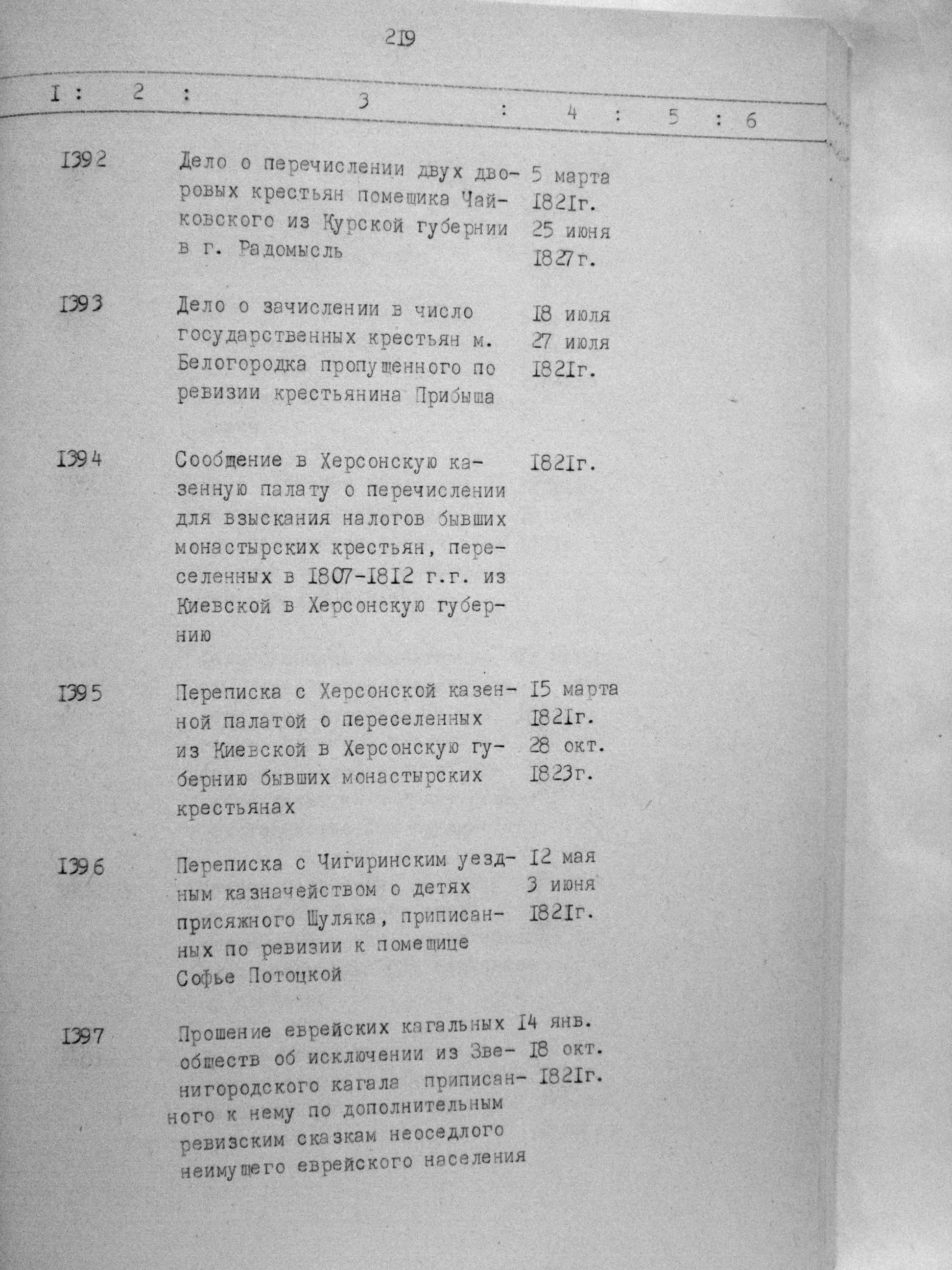 2I9

| I | 2 | 3 | 4 | 5 | 6 |
|---|---|---|---|---|---|
| I392 | | Дело о перечислении двух дворовых крестьян помещика Чайковского из Курской губернии в г. Радомысль | 5 марта I82Iг. 25 июня I827г. | | |
| I393 | | Дело о зачислении в число государственных крестьян м. Белогородка пропущенного по ревизии крестьянина Прибыша | I8 июля 27 июля I82Iг. | | |
| I394 | | Сообщение в Херсонскую казенную палату о перечислении для взыскания налогов бывших монастырских крестьян, переселенных в I807-I8I2 г.г. из Киевской в Херсонскую губернию | I82Iг. | | |
| I395 | | Переписка с Херсонской казенной палатой о переселенных из Киевской в Херсонскую губернию бывших монастырских крестьянах | I5 марта I82Iг. 28 окт. I823г. | | |
| I396 | | Переписка с Чигиринским уездным казначейством о детях присяжного Шуляка, приписанных по ревизии к помещице Софье Потоцкой | I2 мая 3 июня I82Iг. | | |
| I397 | | Прошение еврейских кагальных обществ об исключении из Звенигородского кагала приписанного к нему по дополнительным ревизским сказкам неоседлого неимущего еврейского населения | I4 янв. I8 окт. I82Iг. | | |